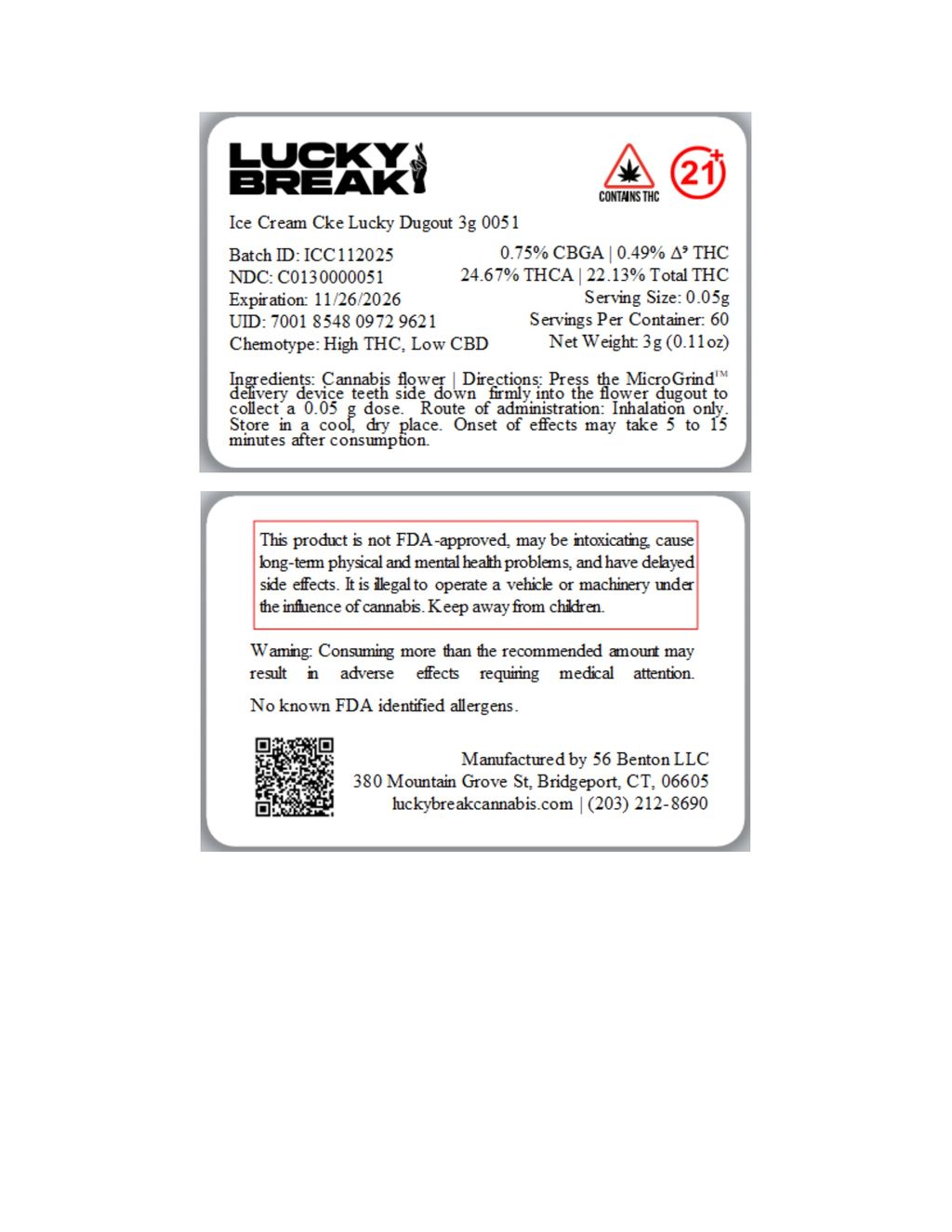 LUCKY BREAK

CONTAINS THC

21+

Ice Cream Cke Lucky Dugout 3g 0051

Batch ID: ICC112025
NDC: C0130000051
Expiration: 11/26/2026
UID: 7001 8548 0972 9621
Chemotype: High THC, Low CBD

0.75% CBGA | 0.49% $\Delta^9$ THC
24.67% THCA | 22.13% Total THC
Serving Size: 0.05g
Servings Per Container: 60
Net Weight: 3g (0.11oz)

Ingredients: Cannabis flower | Directions: Press the MicroGrind™ delivery device teeth side down firmly into the flower dugout to collect a 0.05 g dose. Route of administration: Inhalation only. Store in a cool, dry place. Onset of effects may take 5 to 15 minutes after consumption.

This product is not FDA-approved, may be intoxicating, cause long-term physical and mental health problems, and have delayed side effects. It is illegal to operate a vehicle or machinery under the influence of cannabis. Keep away from children.

Warning: Consuming more than the recommended amount may result in adverse effects requiring medical attention.

No known FDA identified allergens.

Manufactured by 56 Benton LLC
380 Mountain Grove St, Bridgeport, CT, 06605
luckybreakcannabis.com | (203) 212-8690